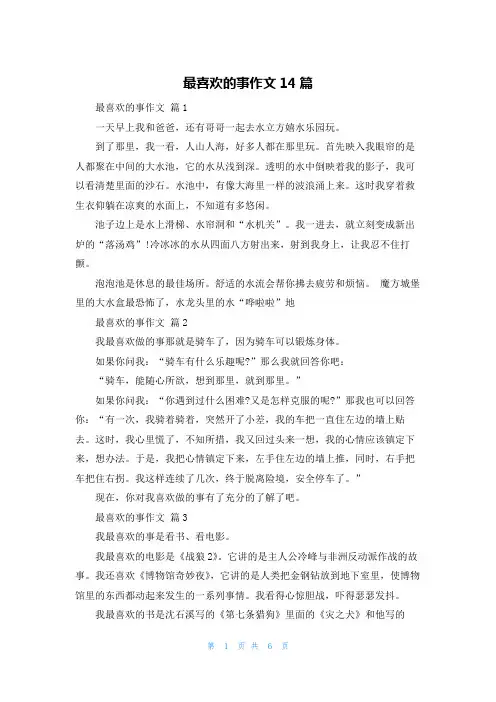 最喜欢的事作文 14 篇

最喜欢的事作文 篇 1

一天早上我和爸爸，还有哥哥一起去水立方嬉水乐园玩。

到了那里，我一看，人山人海，好多人都在那里玩。首先映入我眼帘的是人都聚在中间的大水池，它的水从浅到深。透明的水中倒映着我的影子，我可以看清楚里面的沙石。水池中，有像大海里一样的波浪涌上来。这时我穿着救生衣仰躺在凉爽的水面上，不知道有多悠闲。

池子边上是水上滑梯、水帘洞和“水机关”。我一进去，就立刻变成新出炉的“落汤鸡”!冷冰冰的水从四面八方射出来，射到我身上，让我忍不住打颤。

泡泡池是休息的最佳场所。舒适的水流会帮你拂去疲劳和烦恼。 魔方城堡里的大水盆最恐怖了，水龙头里的水“哗啦啦”地

最喜欢的事作文 篇 2

我最喜欢做的事那就是骑车了，因为骑车可以锻炼身体。

如果你问我：“骑车有什么乐趣呢?”那么我就回答你吧：

“骑车，能随心所欲，想到那里，就到那里。”

如果你问我：“你遇到过什么困难?又是怎样克服的呢?”那我也可以回答你：“有一次，我骑着骑着，突然开了小差，我的车把一直往左边的墙上贴去。这时，我心里慌了，不知所措，我又回过头来一想，我的心情应该镇定下来，想办法。于是，我把心情镇定下来，左手往左边的墙上推，同时，右手把车把往右拐。我这样连续了几次，终于脱离险境，安全停车了。”

现在，你对我喜欢做的事有了充分的了解了吧。

最喜欢的事作文 篇 3

我最喜欢的事是看书、看电影。

我最喜欢的电影是《战狼 2》，它讲的是主人公冷峰与非洲反动派作战的故事。我还喜欢《博物馆奇妙夜》，它讲的是人类把金钢钻放到地下室里，使博物馆里的东西都动起来发生的一系列事情。我看得心惊胆战，吓得瑟瑟发抖。

我最喜欢的书是沈石溪写的《第七条猎狗》里面的《灾之犬》和他写的

第 1 页 共 6 页